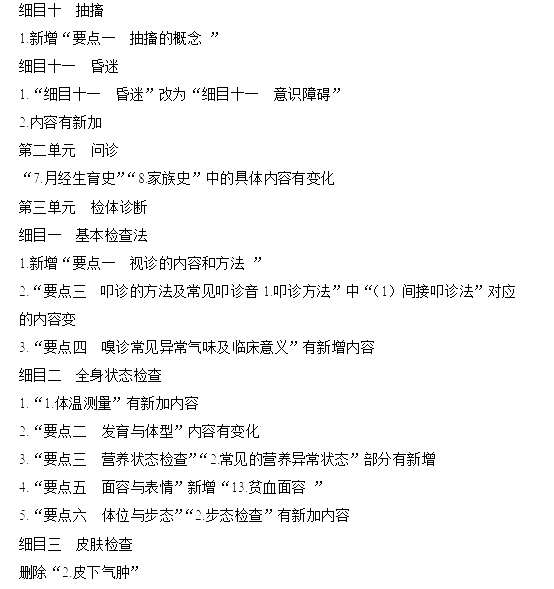 细目十　抽搐

1.新增“要点一　抽搐的概念 ”

细目十一　昏迷

1.“细目十一　昏迷”改为“细目十一　意识障碍”

2.内容有新加

第二单元　问诊

“7.月经生育史”“8.家族史”中的具体内容有变化

第三单元　检体诊断

细目一　基本检查法

1.新增“要点一　视诊的内容和方法 ”

2.“要点三　叩诊的方法及常见叩诊音 1.叩诊方法”中“（1）间接叩诊法”对应的内容变

3.“要点四　嗅诊常见异常气味及临床意义”有新增内容

细目二　全身状态检查

1.“1.体温测量”有新加内容

2.“要点二　发育与体型”内容有变化

3.“要点三　营养状态检查”“2.常见的营养异常状态”部分有新增

4.“要点五　面容与表情”新增“13.贫血面容 ”

5.“要点六　体位与步态”“2.步态检查”有新加内容

细目三　皮肤检查

删除“2.皮下气肿”